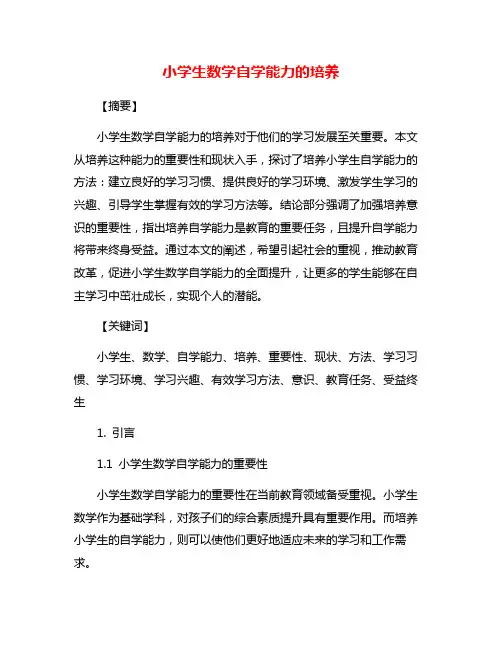 小学生数学自学能力的培养

【摘要】

小学生数学自学能力的培养对于他们的学习发展至关重要。本文从培养这种能力的重要性和现状入手，探讨了培养小学生自学能力的方法：建立良好的学习习惯、提供良好的学习环境、激发学生学习的兴趣、引导学生掌握有效的学习方法等。结论部分强调了加强培养意识的重要性，指出培养自学能力是教育的重要任务，且提升自学能力将带来终身受益。通过本文的阐述，希望引起社会的重视，推动教育改革，促进小学生数学自学能力的全面提升，让更多的学生能够在自主学习中茁壮成长，实现个人的潜能。

【关键词】

小学生、数学、自学能力、培养、重要性、现状、方法、学习习惯、学习环境、学习兴趣、有效学习方法、意识、教育任务、受益终生

1. 引言

1.1 小学生数学自学能力的重要性

小学生数学自学能力的重要性在当前教育领域备受重视。小学生数学作为基础学科，对孩子们的综合素质提升具有重要作用。而培养小学生的自学能力，则可以使他们更好地适应未来的学习和工作需求。